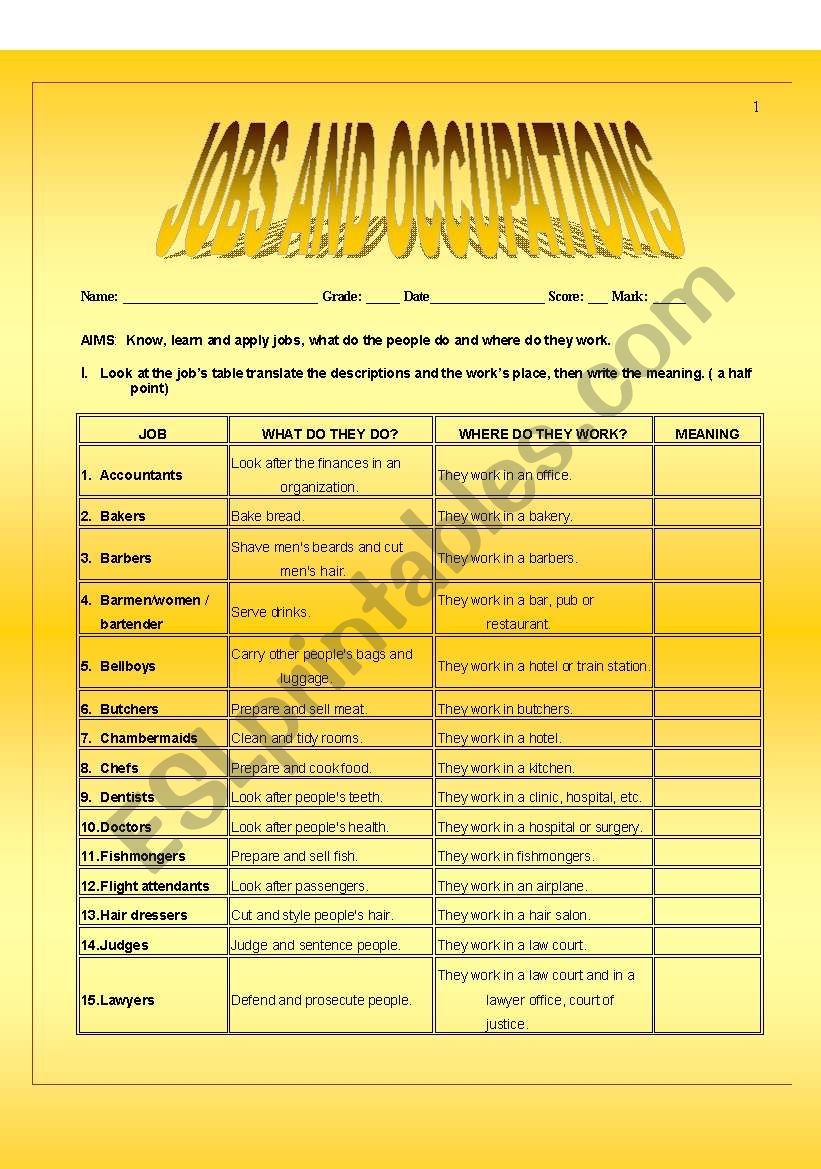 1

JOBS AND OCCUPATIONS

Name: ___________________________ Grade: _____ Date________________ Score: ___ Mark: _____

AIMS: Know, learn and apply jobs, what do the people do and where do they work.

I. Look at the job's table translate the descriptions and the work's place, then write the meaning. ( a half point)

| JOB | WHAT DO THEY DO? | WHERE DO THEY WORK? | MEANING |
|---|---|---|---|
| 1. Accountants | Look after the finances in an organization. | They work in an office. | |
| 2. Bakers | Bake bread. | They work in a bakery. | |
| 3. Barbers | Shave men's beards and cut men's hair. | They work in a barbers. | |
| 4. Barmen/women / bartender | Serve drinks. | They work in a bar, pub or restaurant. | |
| 5. Bellboys | Carry other people's bags and luggage. | They work in a hotel or train station. | |
| 6. Butchers | Prepare and sell meat. | They work in butchers. | |
| 7. Chambermaids | Clean and tidy rooms. | They work in a hotel. | |
| 8. Chefs | Prepare and cook food. | They work in a kitchen. | |
| 9. Dentists | Look after people's teeth. | They work in a clinic, hospital, etc. | |
| 10.Doctors | Look after people's health. | They work in a hospital or surgery. | |
| 11.Fishmongers | Prepare and sell fish. | They work in fishmongers. | |
| 12.Flight attendants | Look after passengers. | They work in an airplane. | |
| 13.Hair dressers | Cut and style people's hair. | They work in a hair salon. | |
| 14.Judges | Judge and sentence people. | They work in a law court. | |
| 15.Lawyers | Defend and prosecute people. | They work in a law court and in a lawyer office, court of justice. | |

ESLprintables.com